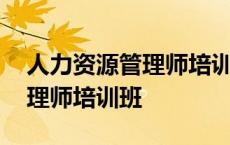 人力资源管理师培训
理师培训班